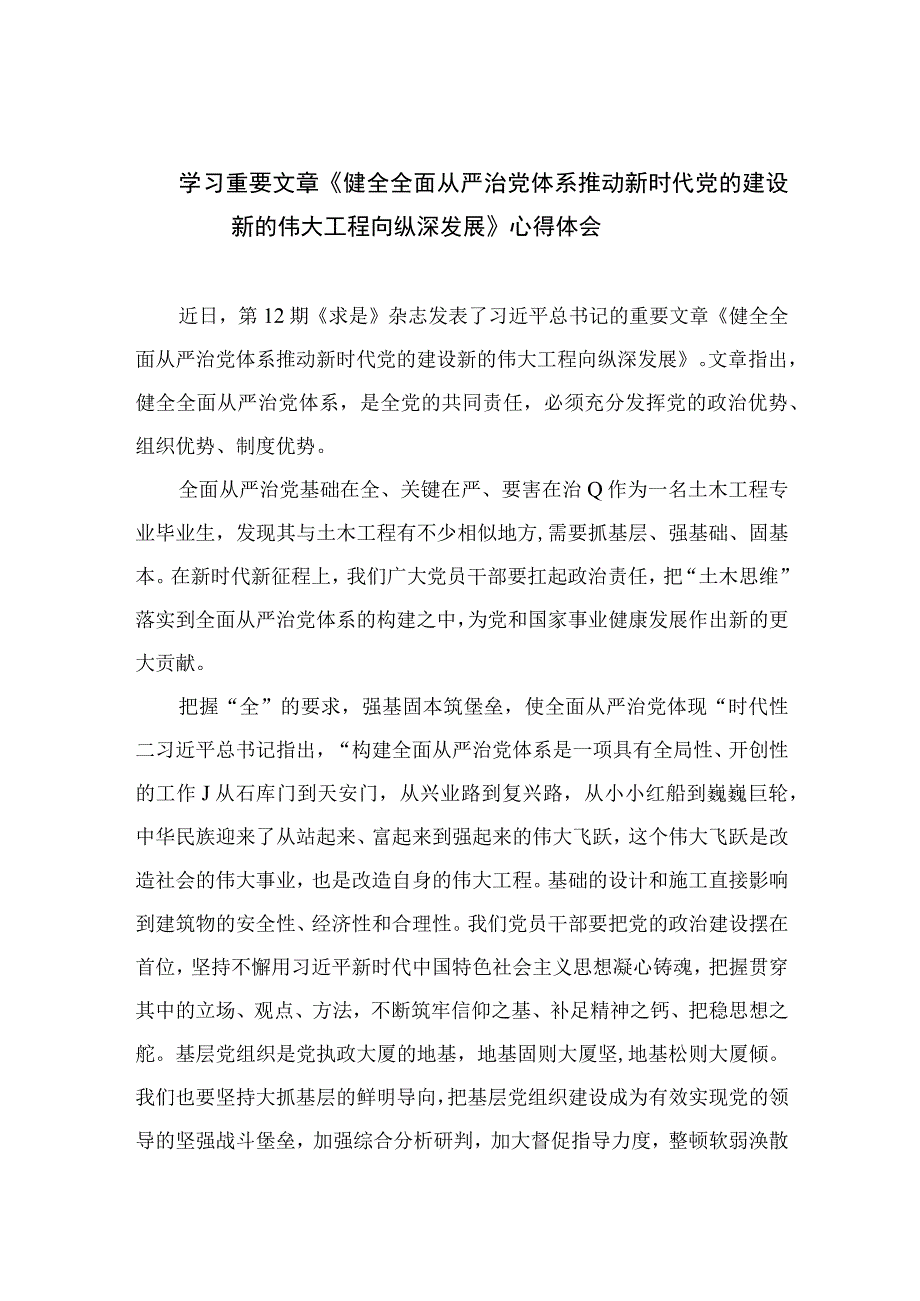 学习重要文章《健全全面从严治党体系推动新时代党的建设新的伟大工程向纵深发展》心得体会

近日，第12期《求是》杂志发表了习近平总书记的重要文章《健全全面从严治党体系推动新时代党的建设新的伟大工程向纵深发展》。文章指出，健全全面从严治党体系，是全党的共同责任，必须充分发挥党的政治优势、组织优势、制度优势。

全面从严治党基础在全、关键在严、要害在治Q作为一名土木工程专业毕业生，发现其与土木工程有不少相似地方，需要抓基层、强基础、固基本。在新时代新征程上，我们广大党员干部要扛起政治责任，把“土木思维”落实到全面从严治党体系的构建之中，为党和国家事业健康发展作出新的更大贡献。

把握“全”的要求，强基固本筑堡垒，使全面从严治党体现“时代性二习近平总书记指出，“构建全面从严治党体系是一项具有全局性、开创性的工作J从石库门到天安门，从兴业路到复兴路，从小小红船到巍巍巨轮，中华民族迎来了从站起来、富起来到强起来的伟大飞跃，这个伟大飞跃是改造社会的伟大事业，也是改造自身的伟大工程。基础的设计和施工直接影响到建筑物的安全性、经济性和合理性。我们党员干部要把党的政治建设摆在首位，坚持不懈用习近平新时代中国特色社会主义思想凝心铸魂，把握贯穿其中的立场、观点、方法，不断筑牢信仰之基、补足精神之钙、把稳思想之舵。基层党组织是党执政大厦的地基，地基固则大厦坚，地基松则大厦倾。我们也要坚持大抓基层的鲜明导向，把基层党组织建设成为有效实现党的领导的坚强战斗堡垒，加强综合分析研判，加大督促指导力度，整顿软弱涣散